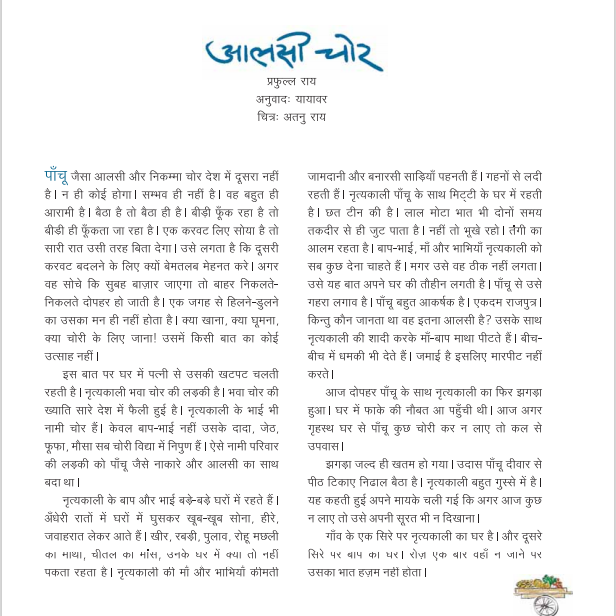 आलसी चोर

प्रफुल्ल राय
अनुवादः यायावर
चित्रः अतनु राय

पाँचू जैसा आलसी और निकम्मा चोर देश में दूसरा नहीं है। न ही कोई होगा। सम्भव ही नहीं है। वह बहुत ही आरामी है। बैठा है तो बैठा ही है। बीड़ी फूँक रहा है तो बीडी ही फूँकता जा रहा है। एक करवट लिए सोया है तो सारी रात उसी तरह बिता देगा। उसे लगता है कि दूसरी करवट बदलने के लिए क्यों बेमतलब मेहनत करे। अगर वह सोचे कि सुबह बाज़ार जाएगा तो बाहर निकलते-निकलते दोपहर हो जाती है। एक जगह से हिलने-डुलने का उसका मन ही नहीं होता है। क्या खाना, क्या घूमना, क्या चोरी के लिए जाना! उसमें किसी बात का कोई उत्साह नहीं।

इस बात पर घर में पत्नी से उसकी खटपट चलती रहती है। नृत्यकाली भवा चोर की लड़की है। भवा चोर की ख्याति सारे देश में फैली हुई है। नृत्यकाली के भाई भी नामी चोर हैं। केवल बाप-भाई नहीं उसके दादा, जेठ, फूफा, मौसा सब चोरी विद्या में निपुण हैं। ऐसे नामी परिवार की लड़की को पाँचू जैसे नाकारे और आलसी का साथ बदा था।

नृत्यकाली के बाप और भाई बड़े-बड़े घरों में रहते हैं। अँधेरी रातों में घरों में घुसकर खूब-खूब सोना, हीरे, जवाहरात लेकर आते हैं। खीर, रबड़ी, पुलाव, रोहू मछली का माथा, चीतल का मांस, उनके घर में क्या तो नहीं पकता रहता है। नृत्यकाली की माँ और भाभियाँ कीमती जामदानी और बनारसी साड़ियाँ पहनती हैं। गहनों से लदी रहती हैं। नृत्यकाली पाँचू के साथ मिट्टी के घर में रहती है। छत टीन की है। लाल मोटा भात भी दोनों समय तकदीर से ही जुट पाता है। नहीं तो भूखे रहो। तंगी का आलम रहता है। बाप-भाई, माँ और भाभियाँ नृत्यकाली को सब कुछ देना चाहते हैं। मगर उसे वह ठीक नहीं लगता। उसे यह बात अपने घर की तौहीन लगती है। पाँचू से उसे गहरा लगाव है। पाँचू बहुत आकर्षक है। एकदम राजपुत्र। किन्तु कौन जानता था वह इतना आलसी है? उसके साथ नृत्यकाली की शादी करके माँ-बाप माथा पीटते हैं। बीच-बीच में धमकी भी देते हैं। जमाई है इसलिए मारपीट नहीं करते।

आज दोपहर पाँचू के साथ नृत्यकाली का फिर झगड़ा हुआ। घर में फाके की नौबत आ पहुँची थी। आज अगर गृहस्थ घर से पाँचू कुछ चोरी कर न लाए तो कल से उपवास।

झगड़ा जल्द ही खतम हो गया। उदास पाँचू दीवार से पीठ टिकाए निढाल बैठा है। नृत्यकाली बहुत गुस्से में है। यह कहती हुई अपने मायके चली गई कि अगर आज कुछ न लाए तो उसे अपनी सूरत भी न दिखाना।

गाँव के एक सिरे पर नृत्यकाली का घर है। और दूसरे सिरे पर बाप का घर। रोज़ एक बार वहाँ न जाने पर उसका भात हज़म नहीं होता।